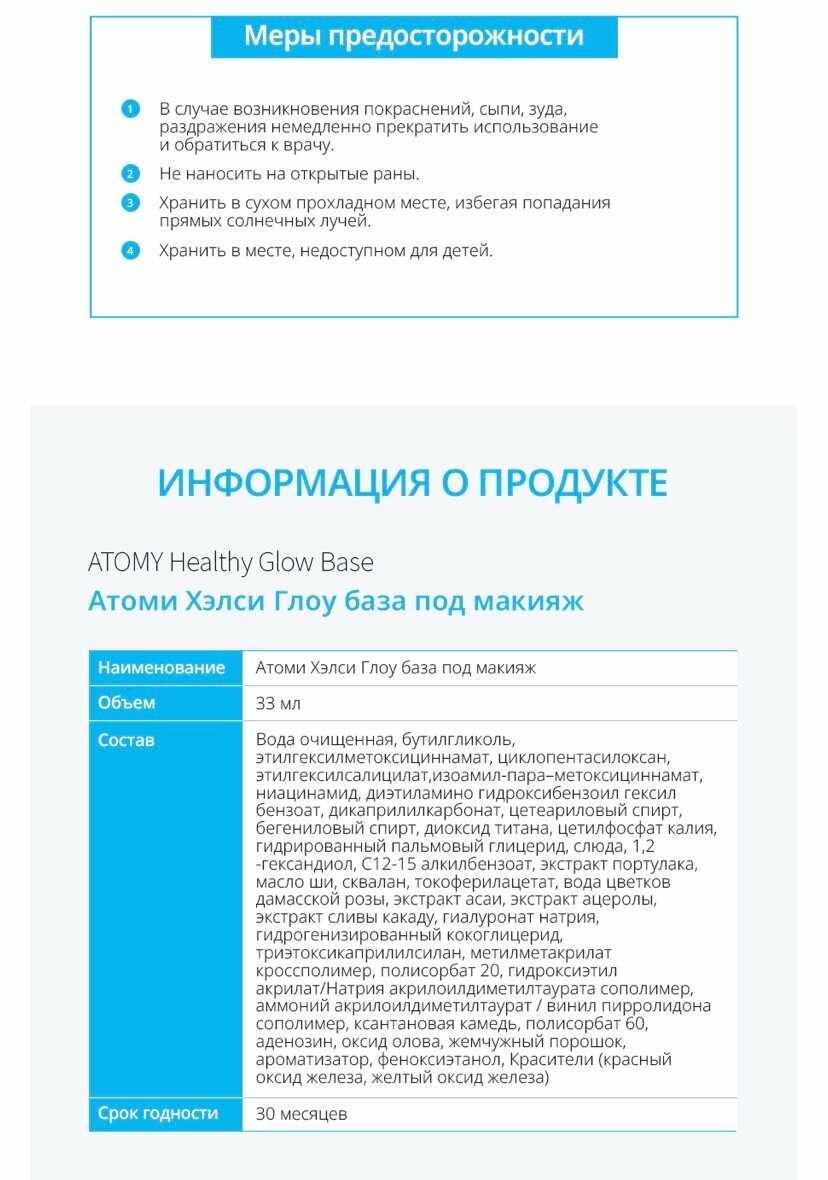 Меры предосторожности

1 В случае возникновения покраснений, сыпи, зуда, раздражения немедленно прекратить использование и обратиться к врачу.

2 Не наносить на открытые раны.

3 Хранить в сухом прохладном месте, избегая попадания прямых солнечных лучей.

4 Хранить в месте, недоступном для детей.

ИНФОРМАЦИЯ О ПРОДУКТЕ

ATOMY Healthy Glow Base

Атоми Хэлси Глоу база под макияж

| Наименование | Атоми Хэлси Глоу база под макияж |
|---|---|
| Объем | 33 мл |
| Состав | Вода очищенная, бутилгликоль, этилгексилметоксициннамат, циклопентасилоксан, этилгексилсалицилат,изоамил-пара–метоксициннамат, ниацинамид, диэтиламино гидроксибензоил гексил бензоат, дикаприлилкарбонат, цетеариловый спирт, бегениловый спирт, диоксид титана, цетилфосфат калия, гидрированный пальмовый глицерид, слюда, 1,2 -гександиол, C12-15 алкилбензоат, экстракт портулака, масло ши, сквалан, токоферилацетат, вода цветков дамасской розы, экстракт асаи, экстракт ацеролы, экстракт сливы какаду, гиалуронат натрия, гидрогенизированный кокоглицерид, триэтоксикаприлилсилан, метилметакрилат кроссполимер, полисорбат 20, гидроксиэтил акрилат/Натрия акрилоилдиметилтаурата сополимер, аммоний акрилоилдиметилтаурат / винил пирролидона сополимер, ксантановая камедь, полисорбат 60, аденозин, оксид олова, жемчужный порошок, ароматизатор, феноксиэтанол, Красители (красный оксид железа, желтый оксид железа) |
| Срок годности | 30 месяцев |